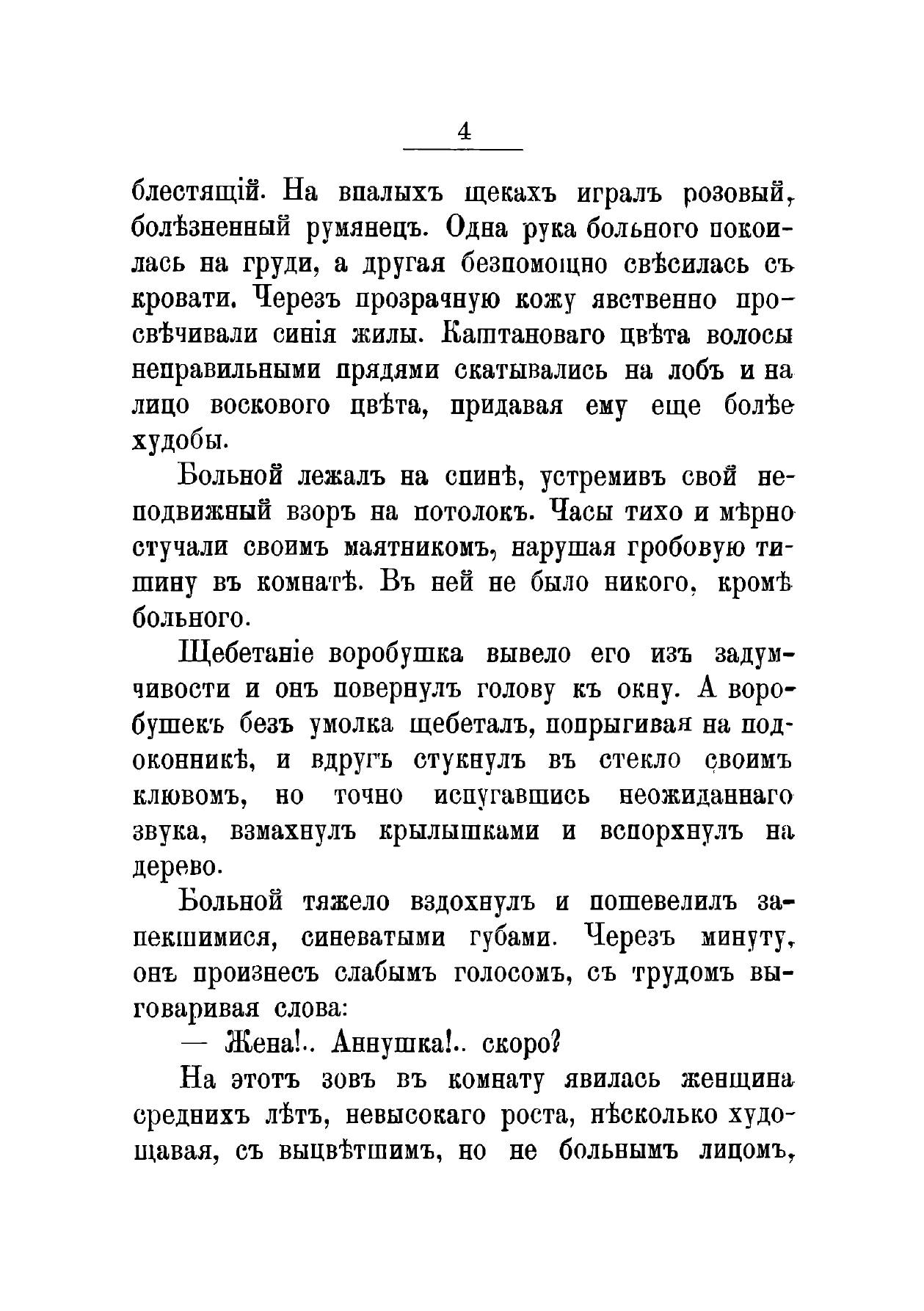 4

блестящій. На впалыхъ щекахъ игралъ розовый, болѣзненный румянецъ. Одна рука больного покоилась на груди, а другая безпомощно свѣсилась съ кровати. Черезъ прозрачную кожу явственно просвѣчивали синія жилы. Каштановаго цвѣта волосы неправильными прядями скатывались на лобъ и на лицо воскового цвѣта, придавая ему еще болѣе худобы.

Больной лежалъ на спинѣ, устремивъ свой неподвижный взоръ на потолокъ. Часы тихо и мѣрно стучали своимъ маятникомъ, нарушая гробовую тишину въ комнатѣ. Въ ней не было никого, кромѣ больного.

Щебетаніе воробушка вывело его изъ задумчивости и онъ повернулъ голову къ окну. А воробушекъ безъ умолка щебеталъ, попрыгивая на подоконникѣ, и вдругъ стукнулъ въ стекло своимъ клювомъ, но точно испугавшись неожиданнаго звука, взмахнулъ крылышками и вспорхнулъ на дерево.

Больной тяжело вздохнулъ и пошевелилъ запекшимися, синеватыми губами. Черезъ минуту, онъ произнесъ слабымъ голосомъ, съ трудомъ выговаривая слова:

— Жена!.. Аннушка!.. скоро?

На этотъ зовъ въ комнату явилась женщина среднихъ лѣтъ, невысокаго роста, нѣсколько худощавая, съ выцвѣтшимъ, но не больнымъ лицомъ,